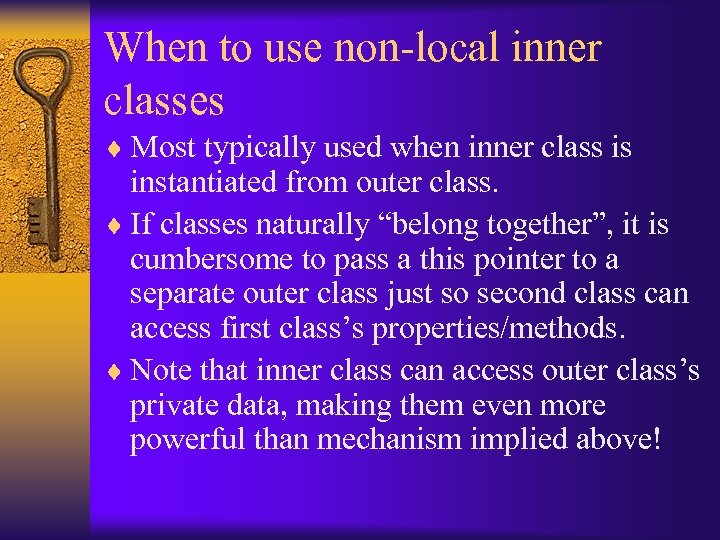 When to use non-local inner classes

♦ Most typically used when inner class is instantiated from outer class.

♦ If classes naturally “belong together”, it is cumbersome to pass a this pointer to a separate outer class just so second class can access first class’s properties/methods.

♦ Note that inner class can access outer class’s private data, making them even more powerful than mechanism implied above!